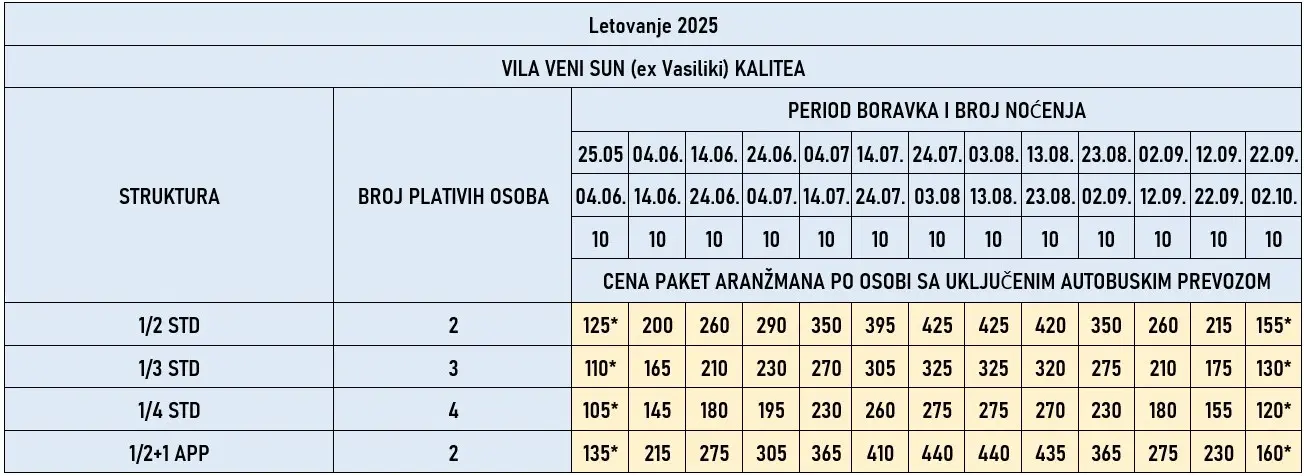 Letovanje 2025

VILA VENI SUN (ex Vasiliki) KALITEA

| STRUKTURA | BROJ PLATIVIH OSOBA | PERIOD BORAVKA I BROJ NOĆENJA | | | | | | | | | | | | |
|---|---|---|---|---|---|---|---|---|---|---|---|---|---|---|
| | | 25.05 | 04.06. | 14.06. | 24.06. | 04.07 | 14.07. | 24.07. | 03.08. | 13.08. | 23.08. | 02.09. | 12.09. | 22.09. |
| | | 04.06. | 14.06. | 24.06. | 04.07. | 14.07. | 24.07. | 03.08 | 13.08. | 23.08. | 02.09. | 12.09. | 22.09. | 02.10. |
| | | 10 | 10 | 10 | 10 | 10 | 10 | 10 | 10 | 10 | 10 | 10 | 10 | 10 |
| | | CENA PAKET ARANŽMANA PO OSOBI SA UKLJUČENIM AUTOBUSKIM PREVOZOM | | | | | | | | | | | | |
| 1/2 STD | 2 | 125* | 200 | 260 | 290 | 350 | 395 | 425 | 425 | 420 | 350 | 260 | 215 | 155* |
| 1/3 STD | 3 | 110* | 165 | 210 | 230 | 270 | 305 | 325 | 325 | 320 | 275 | 210 | 175 | 130* |
| 1/4 STD | 4 | 105* | 145 | 180 | 195 | 230 | 260 | 275 | 275 | 270 | 230 | 180 | 155 | 120* |
| 1/2+1 APP | 2 | 135* | 215 | 275 | 305 | 365 | 410 | 440 | 440 | 435 | 365 | 275 | 230 | 160* |